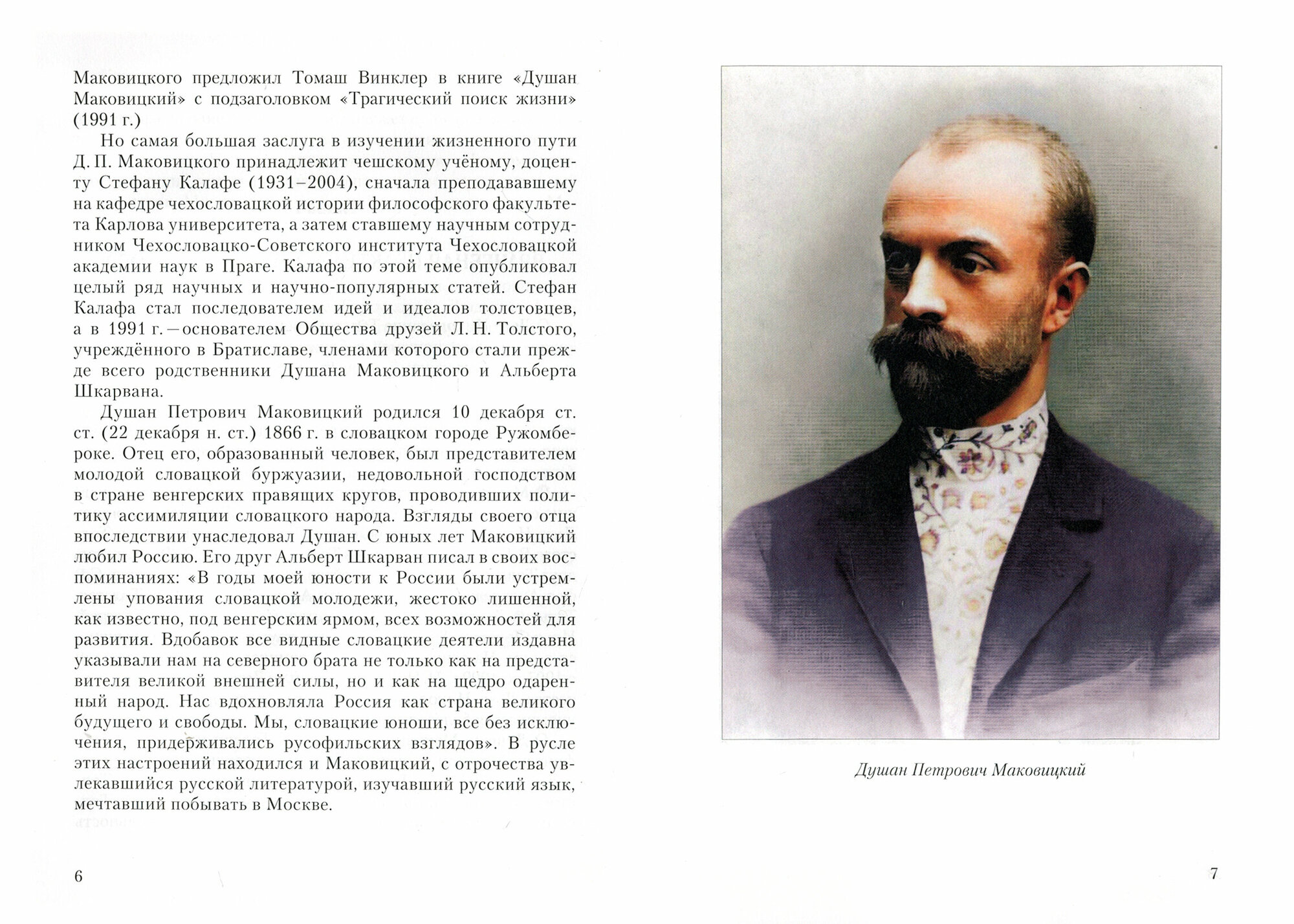 Маковицкого предложил Томаш Винклер в книге «Душан Маковицкий» с подзаголовком «Трагический поиск жизни» (1991 г.)

Но самая большая заслуга в изучении жизненного пути Д. П. Маковицкого принадлежит чешскому учёному, доценту Стефану Калафе (1931–2004), сначала преподававшему на кафедре чехословацкой истории философского факультета Карлова университета, а затем ставшему научным сотрудником Чехословацко-Советского института Чехословацкой академии наук в Праге. Калафа по этой теме опубликовал целый ряд научных и научно-популярных статей. Стефан Калафа стал последователем идей и идеалов толстовцев, а в 1991 г. — основателем Общества друзей Л. Н. Толстого, учреждённого в Братиславе, членами которого стали прежде всего родственники Душана Маковицкого и Альберта Шкарвана.

Душан Петрович Маковицкий родился 10 декабря ст. ст. (22 декабря н. ст.) 1866 г. в словацком городе Ружомбероке. Отец его, образованный человек, был представителем молодой словацкой буржуазии, недовольной господством в стране венгерских правящих кругов, проводивших политику ассимиляции словацкого народа. Взгляды своего отца впоследствии унаследовал Душан. С юных лет Маковицкий любил Россию. Его друг Альберт Шкарван писал в своих воспоминаниях: «В годы моей юности к России были устремлены упования словацкой молодежи, жестоко лишенной, как известно, под венгерским ярмом, всех возможностей для развития. Вдобавок все видные словацкие деятели издавна указывали нам на северного брата не только как на представителя великой внешней силы, но и как на щедро одаренный народ. Нас вдохновляла Россия как страна великого будущего и свободы. Мы, словацкие юноши, все без исключения, придерживались русофильских взглядов». В русле этих настроений находился и Маковицкий, с отрочества увлекавшийся русской литературой, изучавший русский язык, мечтавший побывать в Москве.

6

Душан Петрович Маковицкий

7